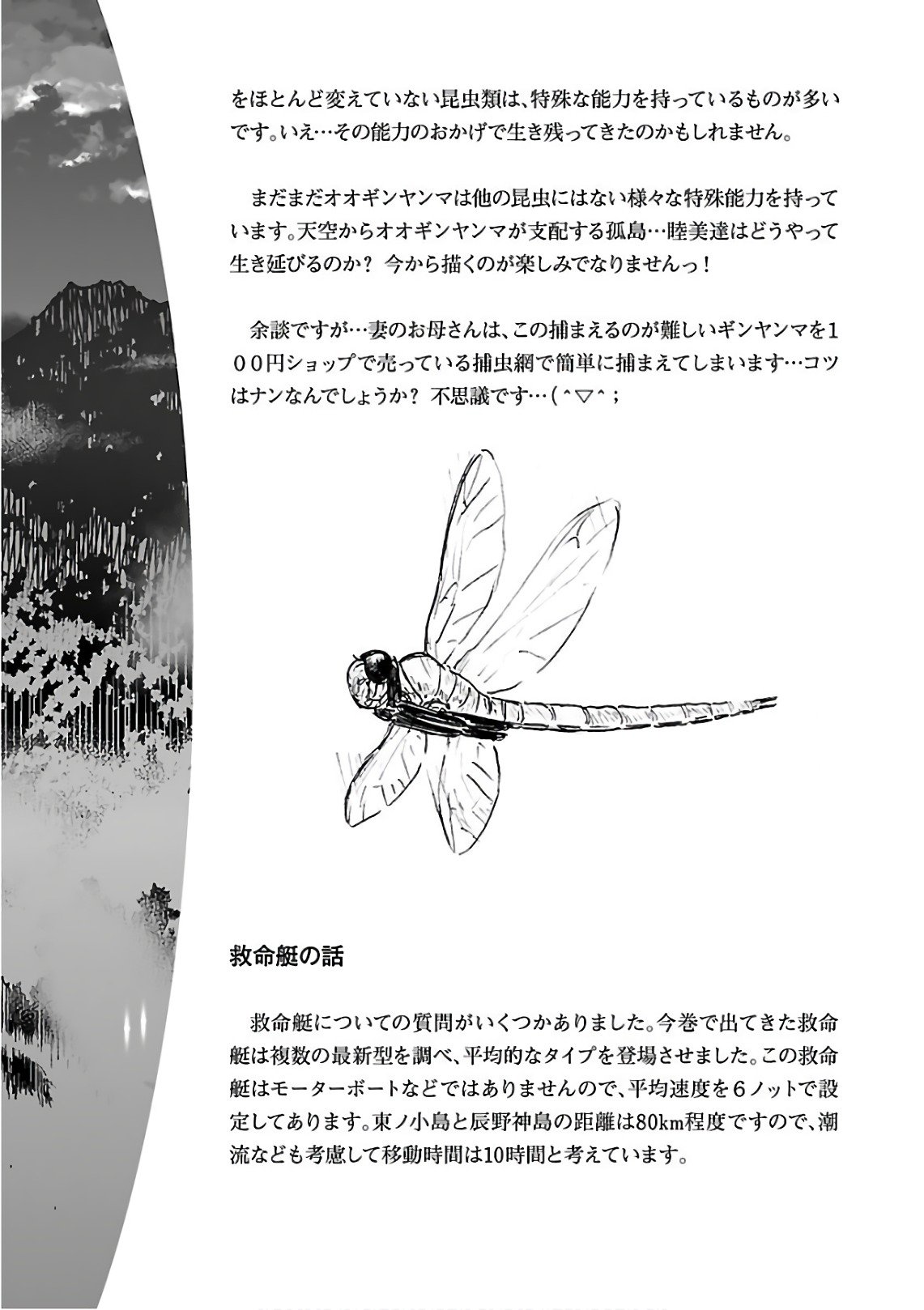 をほとんど変えていない昆虫類は、特殊な能力を持っているものが多いです。いえ…その能力のおかげで生き残ってきたのかもしれません。

まだまだオオギンヤンマは他の昆虫にはない様々な特殊能力を持っています。天空からオオギンヤンマが支配する孤島…睦美達はどうやって生き延びるのか？ 今から描くのが楽しみでなりませんっ！

余談ですが…妻のお母さんは、この捕まえるのが難しいギンヤンマを１００円ショップで売っている捕虫網で簡単に捕まえてしまいます…コツはナンなんでしょうか？ 不思議です…（＾▽＾；

救命艇の話

救命艇についての質問がいくつかありました。今巻で出てきた救命艇は複数の最新型を調べ、平均的なタイプを登場させました。この救命艇はモーターボートなどではありませんので、平均速度を６ノットで設定してあります。東ノ小島と辰野神島の距離は80km程度ですので、潮流なども考慮して移動時間は10時間と考えています。